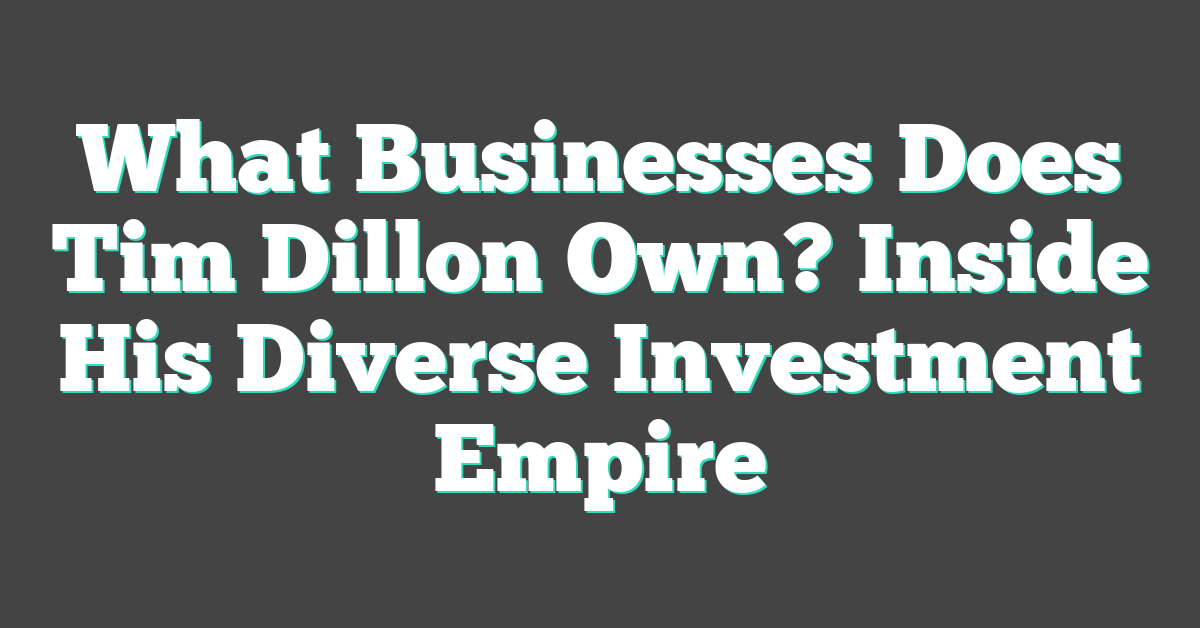 What Businesses Does Tim Dillon Own? Inside His Diverse Investment Empire